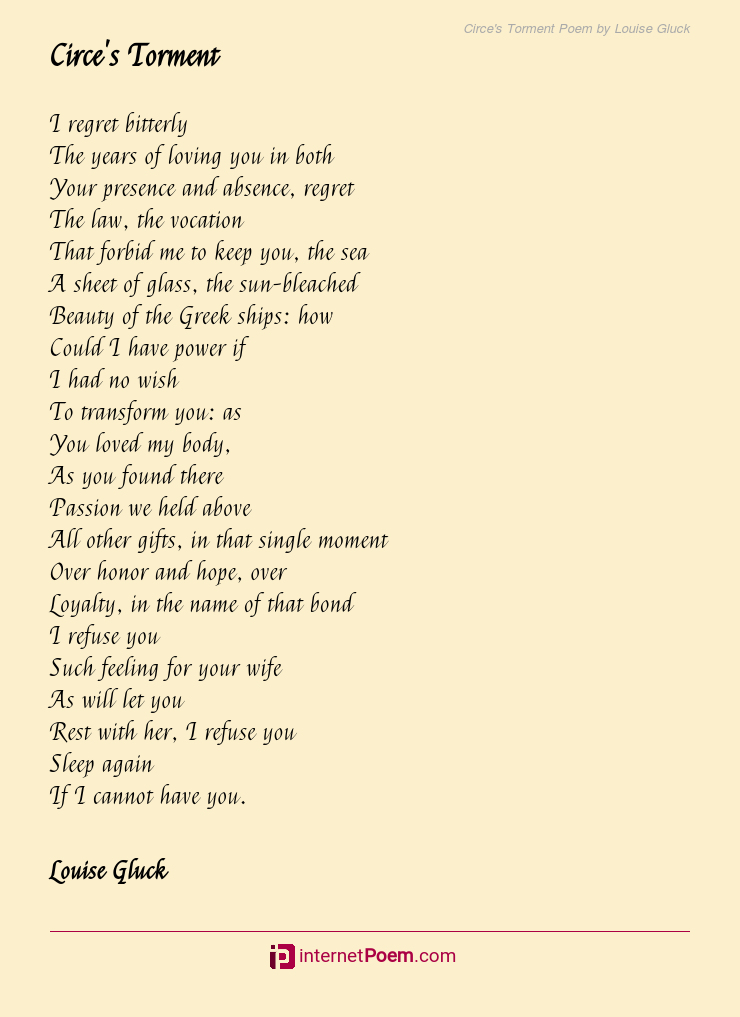 Circe's Torment Poem by Louise Gluck

Circe's Torment

I regret bitterly
The years of loving you in both
Your presence and absence, regret
The law, the vocation
That forbid me to keep you, the sea
A sheet of glass, the sun-bleached
Beauty of the Greek ships: how
Could I have power if
I had no wish
To transform you: as
You loved my body,
As you found there
Passion we held above
All other gifts, in that single moment
Over honor and hope, over
Loyalty, in the name of that bond
I refuse you
Such feeling for your wife
As will let you
Rest with her, I refuse you
Sleep again
If I cannot have you.

Louise Gluck

internetPoem.com